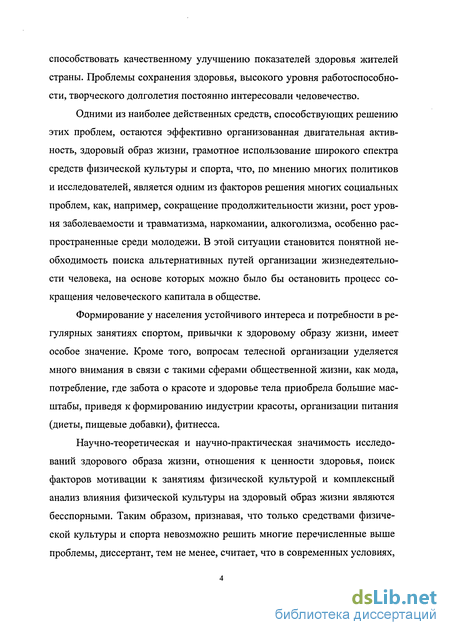 способствовать качественному улучшению показателей здоровья жителей страны. Проблемы сохранения здоровья, высокого уровня работоспособности, творческого долголетия постоянно интересовали человечество.

Одними из наиболее действенных средств, способствующих решению этих проблем, остаются эффективно организованная двигательная активность, здоровый образ жизни, грамотное использование широкого спектра средств физической культуры и спорта, что, по мнению многих политиков и исследователей, является одним из факторов решения многих социальных проблем, как, например, сокращение продолжительности жизни, рост уровня заболеваемости и травматизма, наркомании, алкоголизма, особенно распространенные среди молодежи. В этой ситуации становится понятной необходимость поиска альтернативных путей организации жизнедеятельности человека, на основе которых можно было бы остановить процесс сокращения человеческого капитала в обществе.

Формирование у населения устойчивого интереса и потребности в регулярных занятиях спортом, привычки к здоровому образу жизни, имеет особое значение. Кроме того, вопросам телесной организации уделяется много внимания в связи с такими сферами общественной жизни, как мода, потребление, где забота о красоте и здоровье тела приобрела большие масштабы, приведя к формированию индустрии красоты, организации питания (диеты, пищевые добавки), фитнесса.

Научно-теоретическая и научно-практическая значимость исследований здорового образа жизни, отношения к ценности здоровья, поиск факторов мотивации к занятиям физической культурой и комплексный анализ влияния физической культуры на здоровый образ жизни являются бесспорными. Таким образом, признавая, что только средствами физической культуры и спорта невозможно решить многие перечисленные выше проблемы, диссертант, тем не менее, считает, что в современных условиях,

4

dsLib.net
библиотека диссертаций